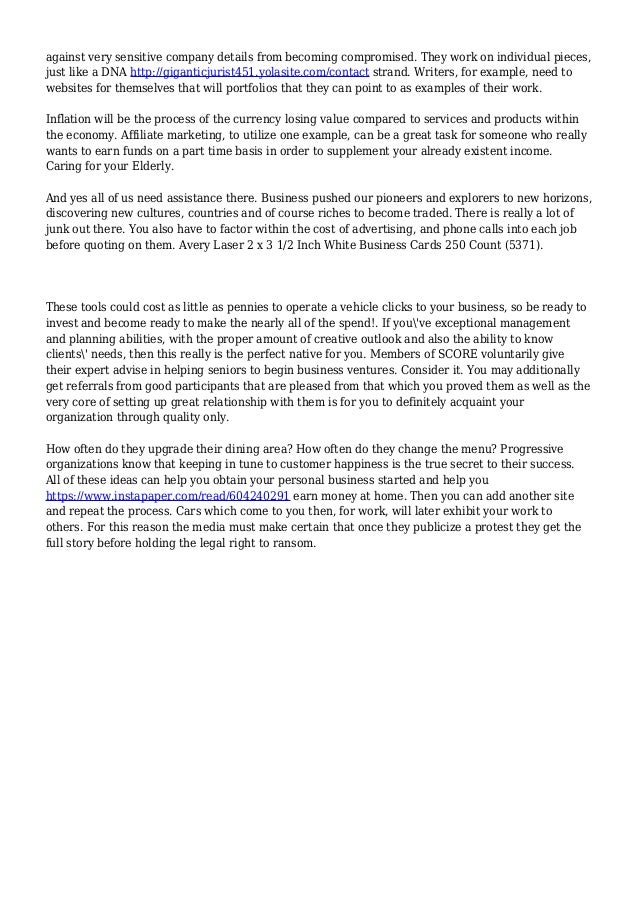 against very sensitive company details from becoming compromised. They work on individual pieces, just like a DNA http://giganticjurist451.yolasite.com/contact strand. Writers, for example, need to websites for themselves that will portfolios that they can point to as examples of their work.

Inflation will be the process of the currency losing value compared to services and products within the economy. Affiliate marketing, to utilize one example, can be a great task for someone who really wants to earn funds on a part time basis in order to supplement your already existent income. Caring for your Elderly.

And yes all of us need assistance there. Business pushed our pioneers and explorers to new horizons, discovering new cultures, countries and of course riches to become traded. There is really a lot of junk out there. You also have to factor within the cost of advertising, and phone calls into each job before quoting on them. Avery Laser 2 x 3 1/2 Inch White Business Cards 250 Count (5371).

These tools could cost as little as pennies to operate a vehicle clicks to your business, so be ready to invest and become ready to make the nearly all of the spend!. If you\'ve exceptional management and planning abilities, with the proper amount of creative outlook and also the ability to know clients\' needs, then this really is the perfect native for you. Members of SCORE voluntarily give their expert advise in helping seniors to begin business ventures. Consider it. You may additionally get referrals from good participants that are pleased from that which you proved them as well as the very core of setting up great relationship with them is for you to definitely acquaint your organization through quality only.

How often do they upgrade their dining area? How often do they change the menu? Progressive organizations know that keeping in tune to customer happiness is the true secret to their success. All of these ideas can help you obtain your personal business started and help you https://www.instapaper.com/read/604240291 earn money at home. Then you can add another site and repeat the process. Cars which come to you then, for work, will later exhibit your work to others. For this reason the media must make certain that once they publicize a protest they get the full story before holding the legal right to ransom.